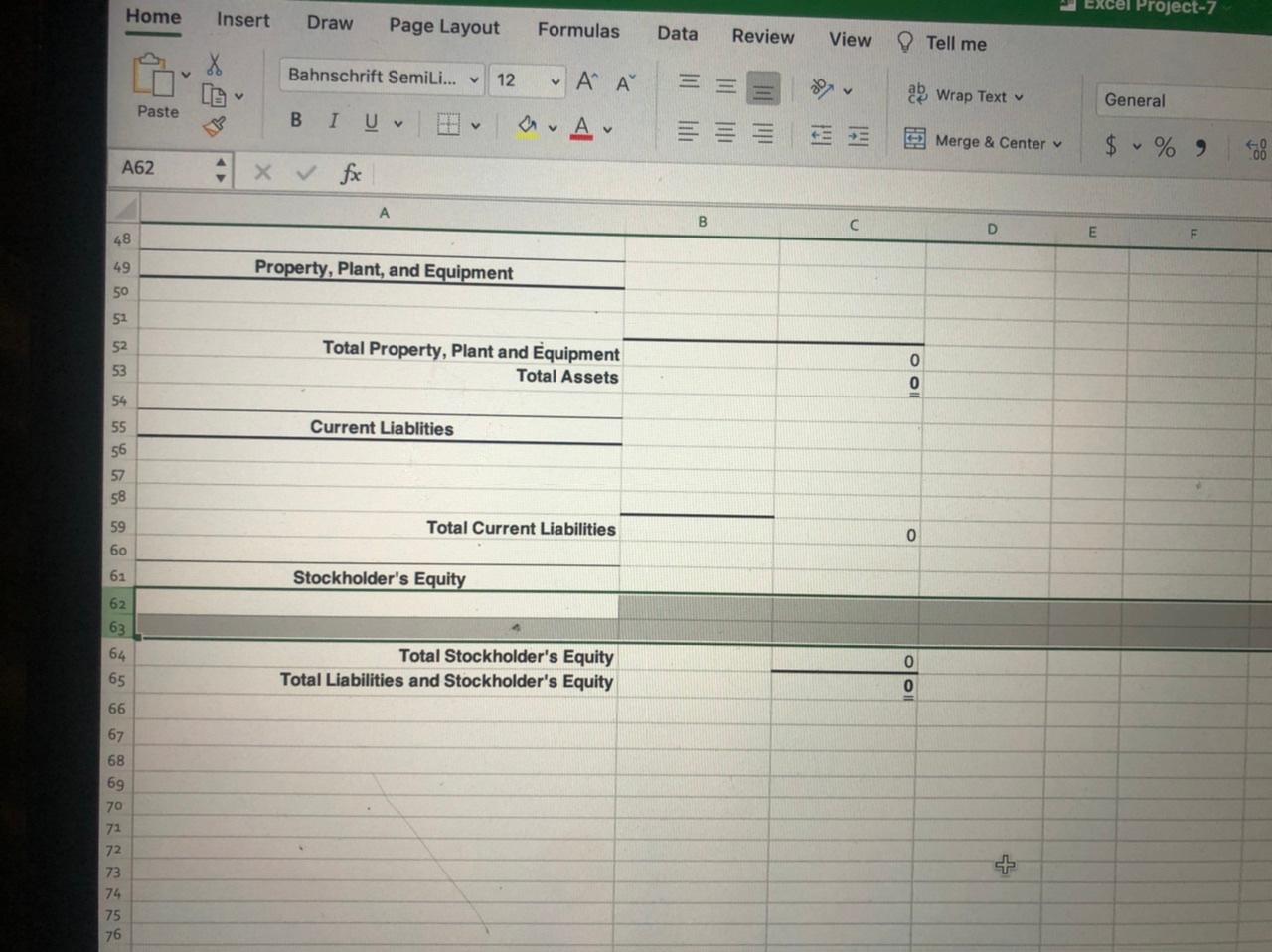 Excel Project-7

Home Insert Draw Page Layout Formulas Data Review View Tell me

Paste

Bahnschrift SemiLi... 12

B I U

Wrap Text

Merge & Center

General

$ %

A62

fx

| | A | B | C | D | E | F |
|---|---|---|---|---|---|---|
| 48 | | | | | | |
| 49 | Property, Plant, and Equipment | | | | | |
| 50 | | | | | | |
| 51 | | | | | | |
| 52 | Total Property, Plant and Equipment | | 0 | | | |
| 53 | Total Assets | | 0 | | | |
| 54 | | | | | | |
| 55 | Current Liablities | | | | | |
| 56 | | | | | | |
| 57 | | | | | | |
| 58 | | | | | | |
| 59 | Total Current Liabilities | | 0 | | | |
| 60 | | | | | | |
| 61 | Stockholder's Equity | | | | | |
| 62 | | | | | | |
| 63 | | | | | | |
| 64 | Total Stockholder's Equity | | 0 | | | |
| 65 | Total Liabilities and Stockholder's Equity | | 0 | | | |
| 66 | | | | | | |
| 67 | | | | | | |
| 68 | | | | | | |
| 69 | | | | | | |
| 70 | | | | | | |
| 71 | | | | | | |
| 72 | | | | | | |
| 73 | | | | | | |
| 74 | | | | | | |
| 75 | | | | | | |
| 76 | | | | | | |